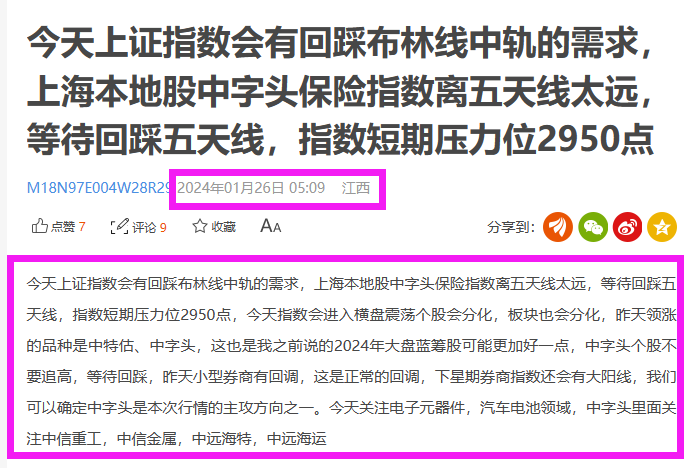 今天上证指数会有回踩布林线中轨的需求，上海本地股中字头保险指数离五天线太远，等待回踩五天线，指数短期压力位2950点

M18N97E004W28R29 2024年01月26日 05:09 江西

点赞 7 评论 9 收藏 AA 分享到:

今天上证指数会有回踩布林线中轨的需求，上海本地股中字头保险指数离五天线太远，等待回踩五天线，指数短期压力位2950点，今天指数会进入横盘震荡个股会分化，板块也会分化，昨天领涨的品种是中特估、中字头，这也是我之前说的2024年大盘蓝筹股可能更加好一点，中字头个股不要追高，等待回踩，昨天小型券商有回调，这是正常的回调，下星期券商指数还会有大阳线，我们可以确定中字头是本次行情的主攻方向之一。今天关注电子元器件，汽车电池领域，中字头里面关注中信重工，中信金属，中远海特，中远海运